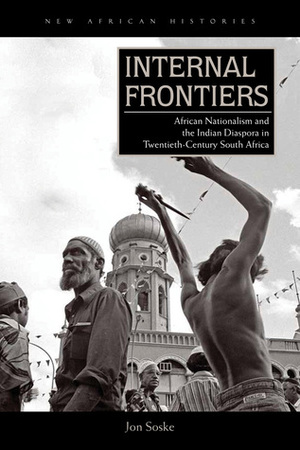 NEW AFRICAN HISTORIES

INTERNAL FRONTIERS

African Nationalism and the Indian Diaspora in Twentieth-Century South Africa

Jon Soske